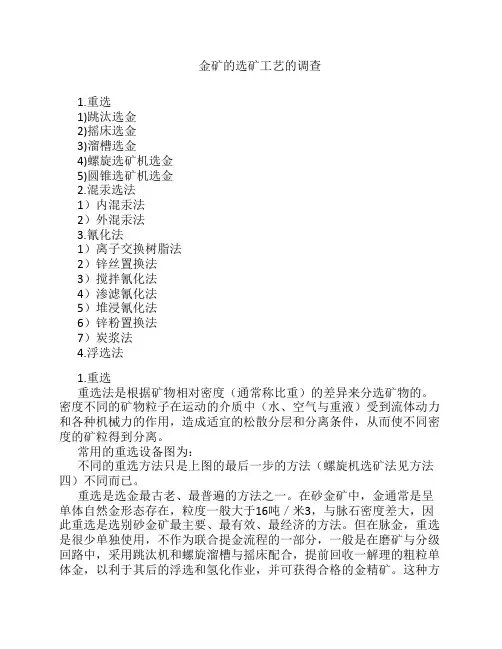 金矿的选矿工艺的调查

1.重选
1)跳汰选金
2)摇床选金
3)溜槽选金
4)螺旋选矿机选金
5)圆锥选矿机选金
2.混汞选法
1）内混汞法
2）外混汞法
3.氰化法
1）离子交换树脂法
2）锌丝置换法
3）搅拌氰化法
4）渗滤氰化法
5）堆浸氰化法
6）锌粉置换法
7）炭浆法
4.浮选法

1.重选
重选法是根据矿物相对密度（通常称比重）的差异来分选矿物的。密度不同的矿物粒子在运动的介质中（水、空气与重液）受到流体动力和各种机械力的作用，造成适宜的松散分层和分离条件，从而使不同密度的矿粒得到分离。
常用的重选设备图为：
不同的重选方法只是上图的最后一步的方法（螺旋机选矿法见方法四）不同而已。
重选是选金最古老、最普遍的方法之一。在砂金矿中，金通常是呈单体自然金形态存在，粒度一般大于16吨／米3，与脉石密度差大，因此重选是选别砂金矿最主要、最有效、最经济的方法。但在脉金，重选是很少单独使用，不作为联合提金流程的一部分，一般是在磨矿与分级回路中，采用跳汰机和螺旋溜槽与摇床配合，提前回收一解理的粗粒单体金，以利于其后的浮选和氢化作业，并可获得合格的金精矿。这种方